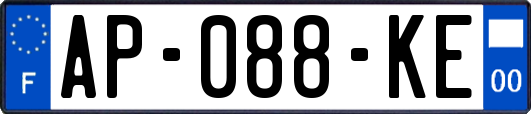 F
AP-088-KE
00